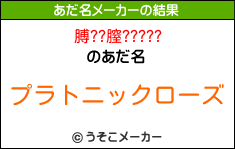 あだ名メーカーの結果

膊??膣?????

のあだ名

プラトニックローズ

© うそこメーカー